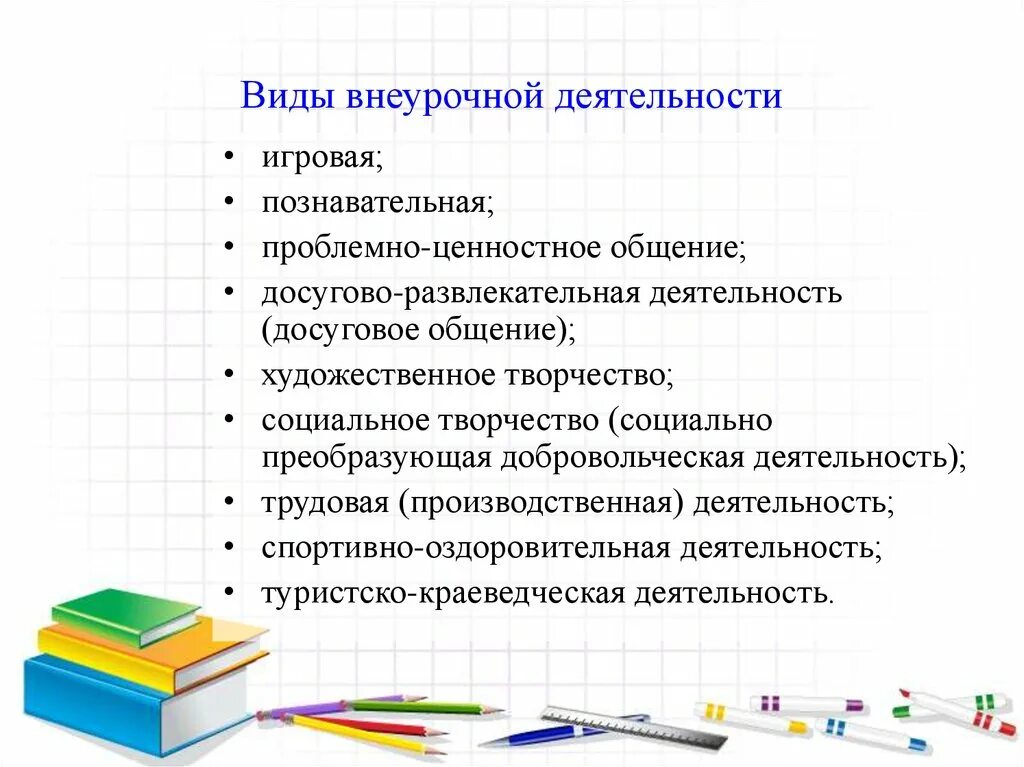 Виды внеурочной деятельности

• игровая;
• познавательная;
• проблемно-ценностное общение;
• досугово-развлекательная деятельность (досуговое общение);
• художественное творчество;
• социальное творчество (социально преобразующая добровольческая деятельность);
• трудовая (производственная) деятельность;
• спортивно-оздоровительная деятельность;
• туристско-краеведческая деятельность.